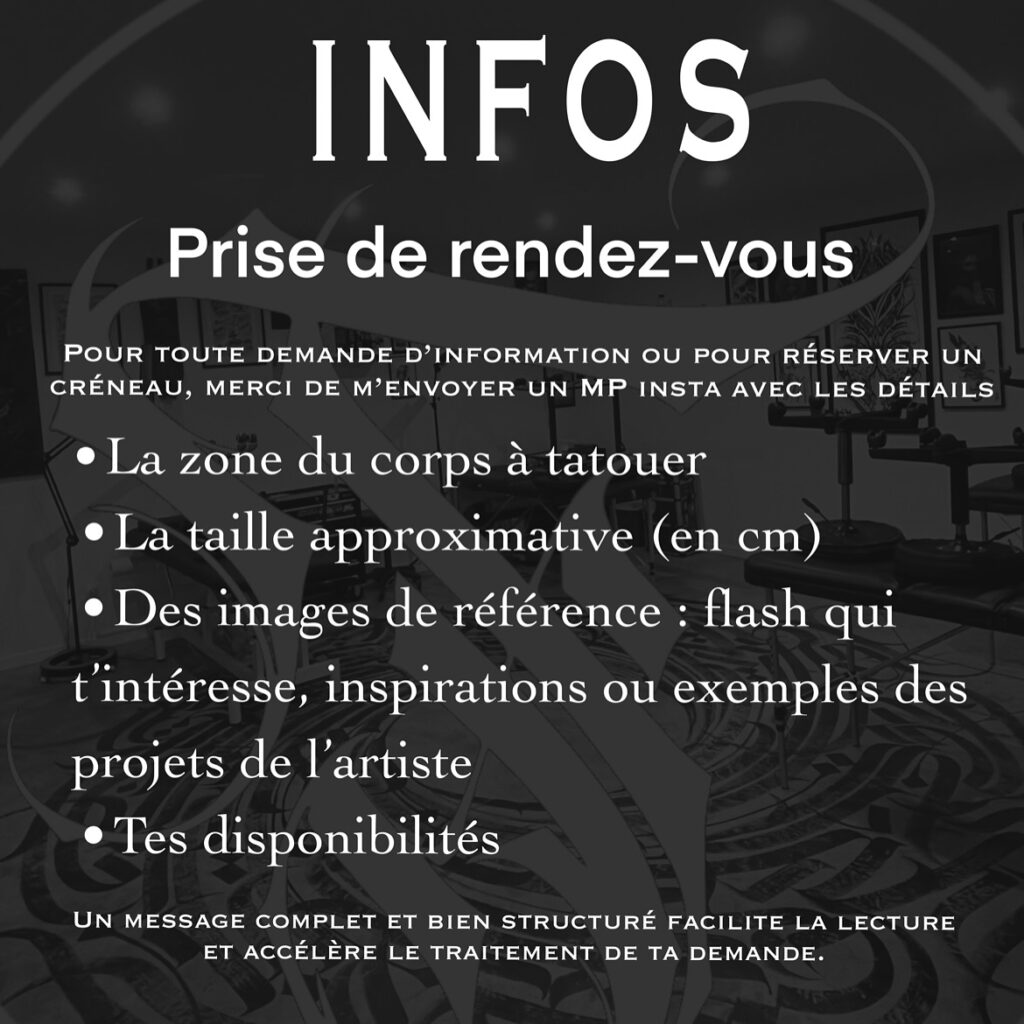 INFOS

Prise de rendez-vous

Pour toute demande d'information ou pour réserver un créneau, merci de m'envoyer un MP insta avec les détails

• La zone du corps à tatouer
• La taille approximative (en cm)
• Des images de référence : flash qui t'intéresse, inspirations ou exemples des projets de l'artiste
• Tes disponibilités

Un message complet et bien structuré facilite la lecture et accélère le traitement de ta demande.